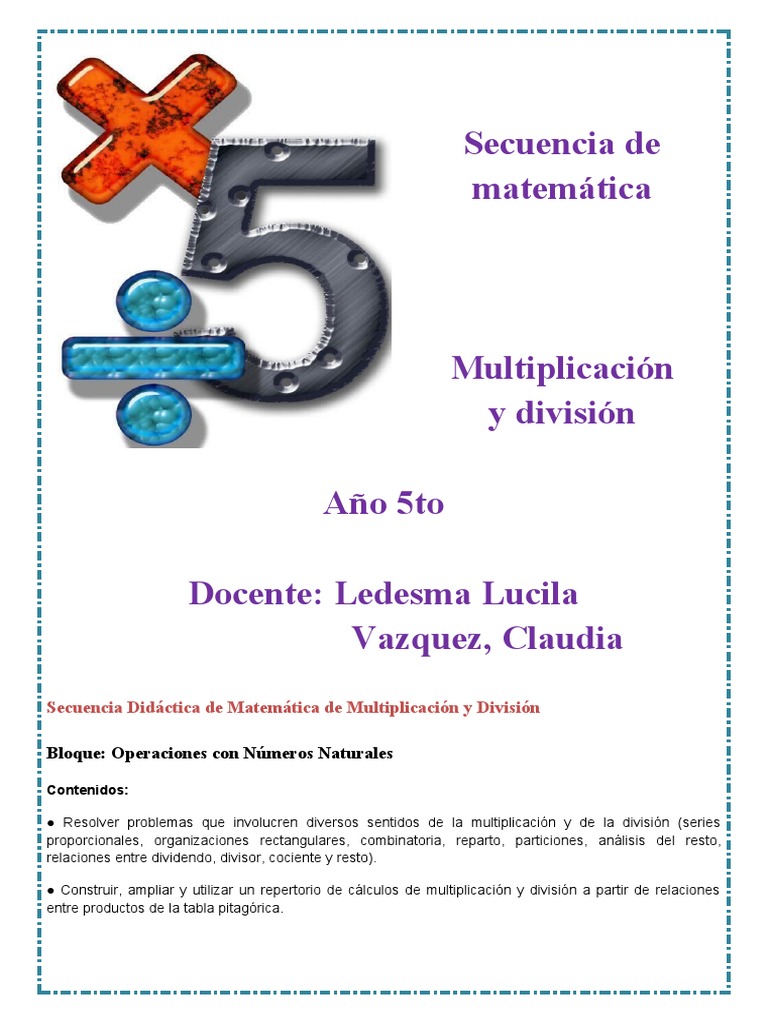 Secuencia de matemática

Multiplicación y división

Año 5to

Docente: Ledesma Lucila
Vazquez, Claudia

Secuencia Didáctica de Matemática de Multiplicación y División

Bloque: Operaciones con Números Naturales

Contenidos:

● Resolver problemas que involucren diversos sentidos de la multiplicación y de la división (series proporcionales, organizaciones rectangulares, combinatoria, reparto, particiones, análisis del resto, relaciones entre dividendo, divisor, cociente y resto).

● Construir, ampliar y utilizar un repertorio de cálculos de multiplicación y división a partir de relaciones entre productos de la tabla pitagórica.